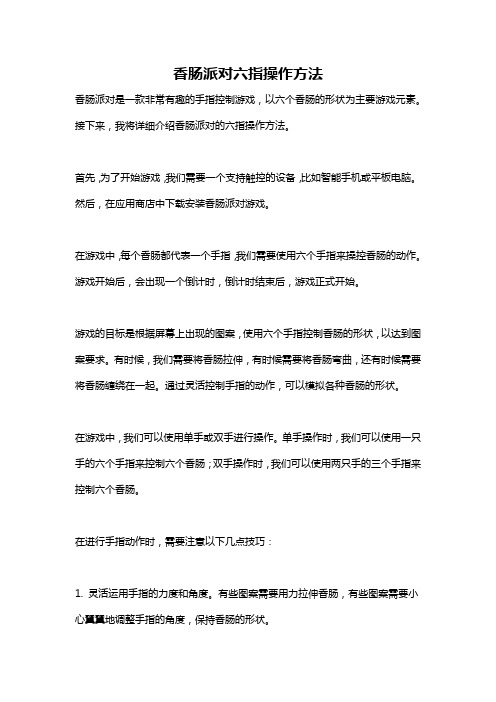 香肠派对六指操作方法

香肠派对是一款非常有趣的手指控制游戏，以六个香肠的形状为主要游戏元素。接下来，我将详细介绍香肠派对的六指操作方法。

首先，为了开始游戏，我们需要一个支持触控的设备，比如智能手机或平板电脑。然后，在应用商店中下载安装香肠派对游戏。

在游戏中，每个香肠都代表一个手指，我们需要使用六个手指来操控香肠的动作。游戏开始后，会出现一个倒计时，倒计时结束后，游戏正式开始。

游戏的目标是根据屏幕上出现的图案，使用六个手指控制香肠的形状，以达到图案要求。有时候，我们需要将香肠拉伸，有时候需要将香肠弯曲，还有时候需要将香肠缠绕在一起。通过灵活控制手指的动作，可以模拟各种香肠的形状。

在游戏中，我们可以使用单手或双手进行操作。单手操作时，我们可以使用一只手的六个手指来控制六个香肠；双手操作时，我们可以使用两只手的三个手指来控制六个香肠。

在进行手指动作时，需要注意以下几点技巧：

1. 灵活运用手指的力度和角度。有些图案需要用力拉伸香肠，有些图案需要小心翼翼地调整手指的角度，保持香肠的形状。